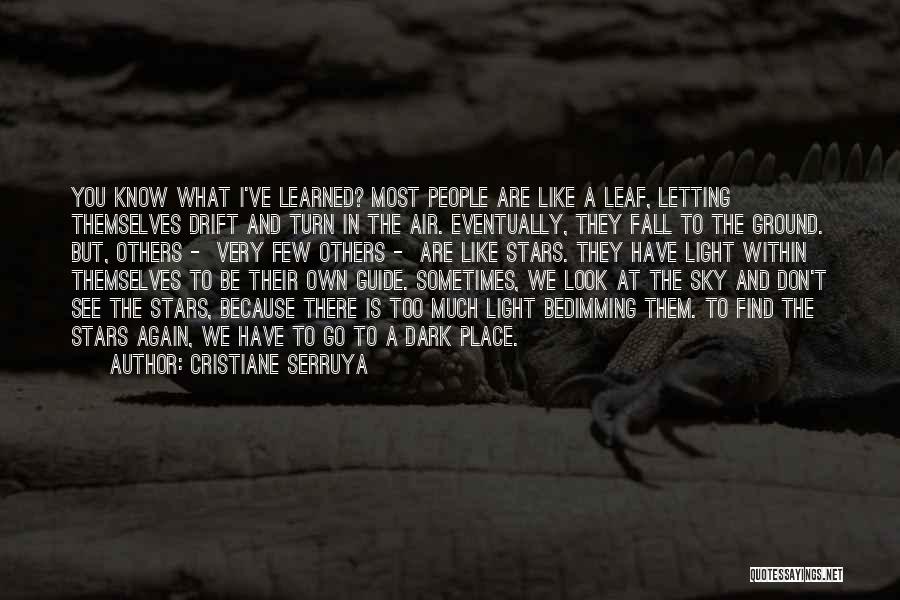 YOU KNOW WHAT I'VE LEARNED? MOST PEOPLE ARE LIKE A LEAF, LETTING THEMSELVES DRIFT AND TURN IN THE AIR. EVENTUALLY, THEY FALL TO THE GROUND. BUT, OTHERS - VERY FEW OTHERS - ARE LIKE STARS. THEY HAVE LIGHT WITHIN THEMSELVES TO BE THEIR OWN GUIDE. SOMETIMES, WE LOOK AT THE SKY AND DON'T SEE THE STARS, BECAUSE THERE IS TOO MUCH LIGHT BEDIMMING THEM. TO FIND THE STARS AGAIN, WE HAVE TO GO TO A DARK PLACE.

AUTHOR: CRISTIANE SERRUYA

QUOTESSAYINGS.NET